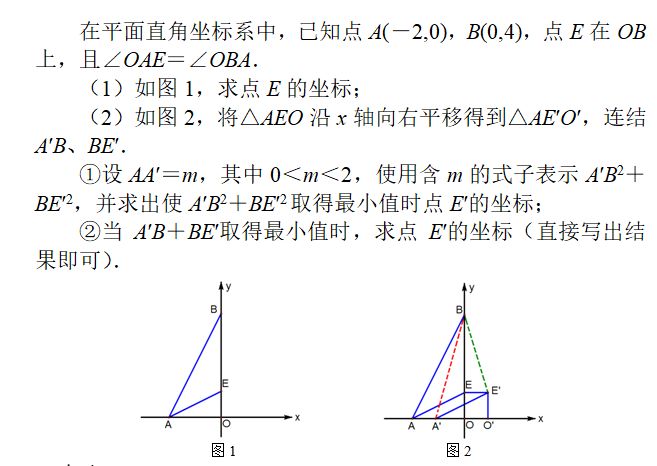 在平面直角坐标系中，已知点 $A(-2,0)$，$B(0,4)$，点 $E$ 在 $OB$ 上，且$\angle OAE=\angle OBA$．

（1）如图 1，求点 $E$ 的坐标；

（2）如图 2，将$\triangle AEO$ 沿 $x$ 轴向右平移得到$\triangle AE'O'$，连结 $A'B$、$BE'$．

①设 $AA'=m$，其中 $0<m<2$，使用含 $m$ 的式子表示 $A'B^2+BE'^2$，并求出使 $A'B^2+BE'^2$ 取得最小值时点 $E'$的坐标；

②当 $A'B+BE'$取得最小值时，求点 $E'$的坐标（直接写出结果即可）．

y
B
E
A
O
x
图 1

y
B
E
E'
A
A'
O
O'
x
图 2